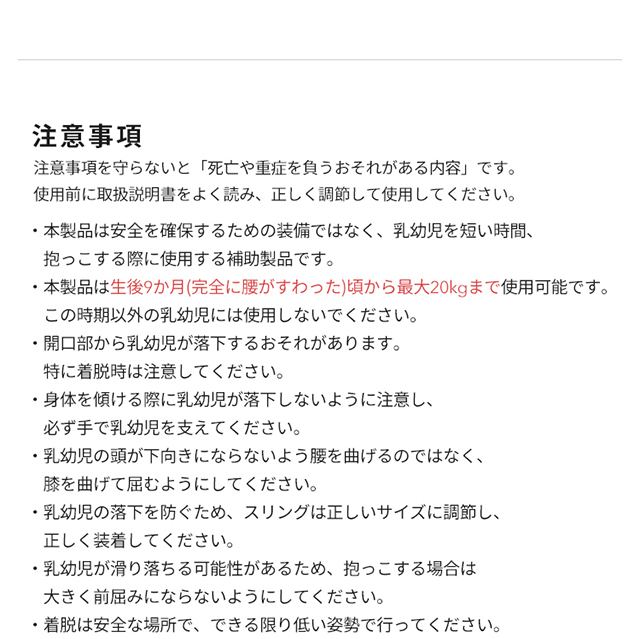 注意事項

注意事項を守らないと「死亡や重症を負うおそれがある内容」です。
使用前に取扱説明書をよく読み、正しく調節して使用してください。

・本製品は安全を確保するための装備ではなく、乳幼児を短い時間、抱っこする際に使用する補助製品です。
・本製品は生後9か月(完全に腰がすわった)頃から最大20kgまで使用可能です。この時期以外の乳幼児には使用しないでください。
・開口部から乳幼児が落下するおそれがあります。特に着脱時は注意してください。
・身体を傾ける際に乳幼児が落下しないように注意し、必ず手で乳幼児を支えてください。
・乳幼児の頭が下向きにならないよう腰を曲げるのではなく、膝を曲げて屈むようにしてください。
・乳幼児の落下を防ぐため、スリングは正しいサイズに調節し、正しく装着してください。
・乳幼児が滑り落ちる可能性があるため、抱っこする場合は大きく前屈みにならないようにしてください。
・着脱は安全な場所で、できる限り低い姿勢で行ってください。